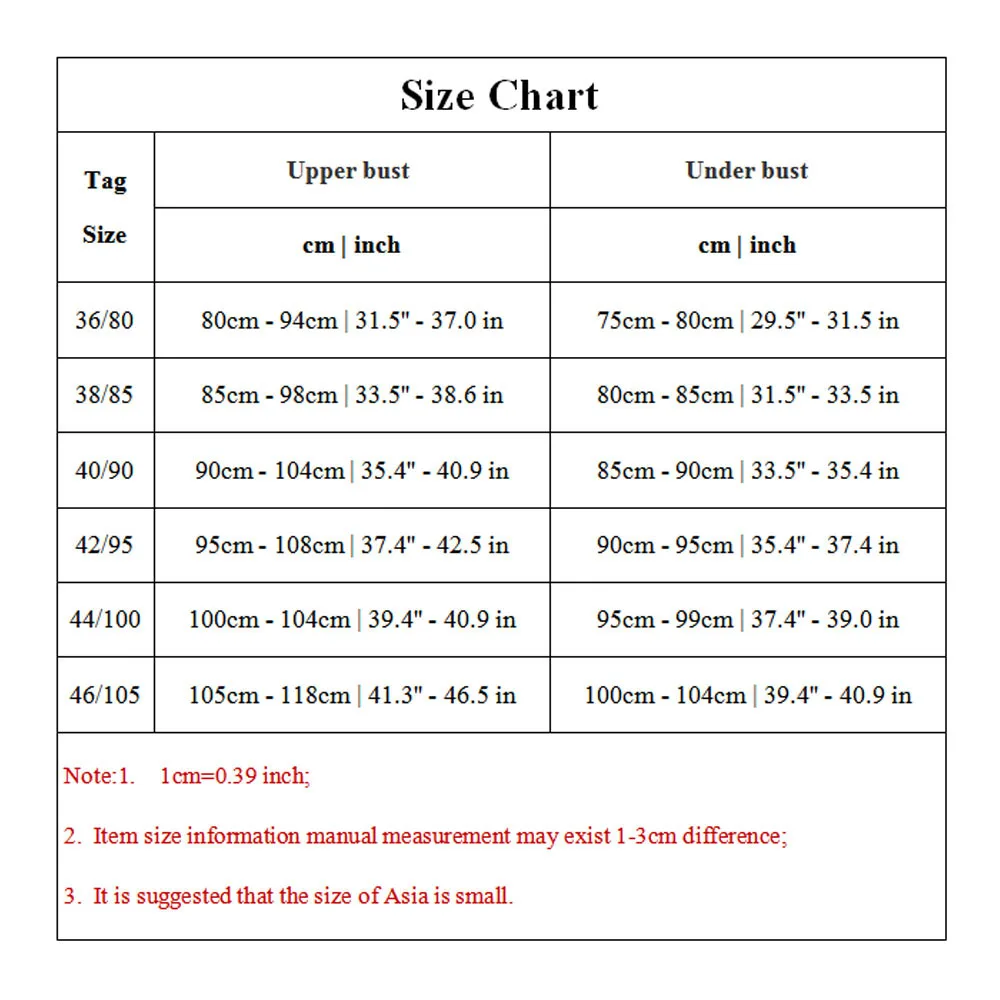 Size Chart

| Tag Size | Upper bust | Under bust |
|---|---|---|
| | cm \| inch | cm \| inch |
| 36/80 | 80cm - 94cm \| 31.5" - 37.0 in | 75cm - 80cm \| 29.5" - 31.5 in |
| 38/85 | 85cm - 98cm \| 33.5" - 38.6 in | 80cm - 85cm \| 31.5" - 33.5 in |
| 40/90 | 90cm - 104cm \| 35.4" - 40.9 in | 85cm - 90cm \| 33.5" - 35.4 in |
| 42/95 | 95cm - 108cm \| 37.4" - 42.5 in | 90cm - 95cm \| 35.4" - 37.4 in |
| 44/100 | 100cm - 104cm \| 39.4" - 40.9 in | 95cm - 99cm \| 37.4" - 39.0 in |
| 46/105 | 105cm - 118cm \| 41.3" - 46.5 in | 100cm - 104cm \| 39.4" - 40.9 in |

Note:1. 1cm=0.39 inch;

2. Item size information manual measurement may exist 1-3cm difference;

3. It is suggested that the size of Asia is small.